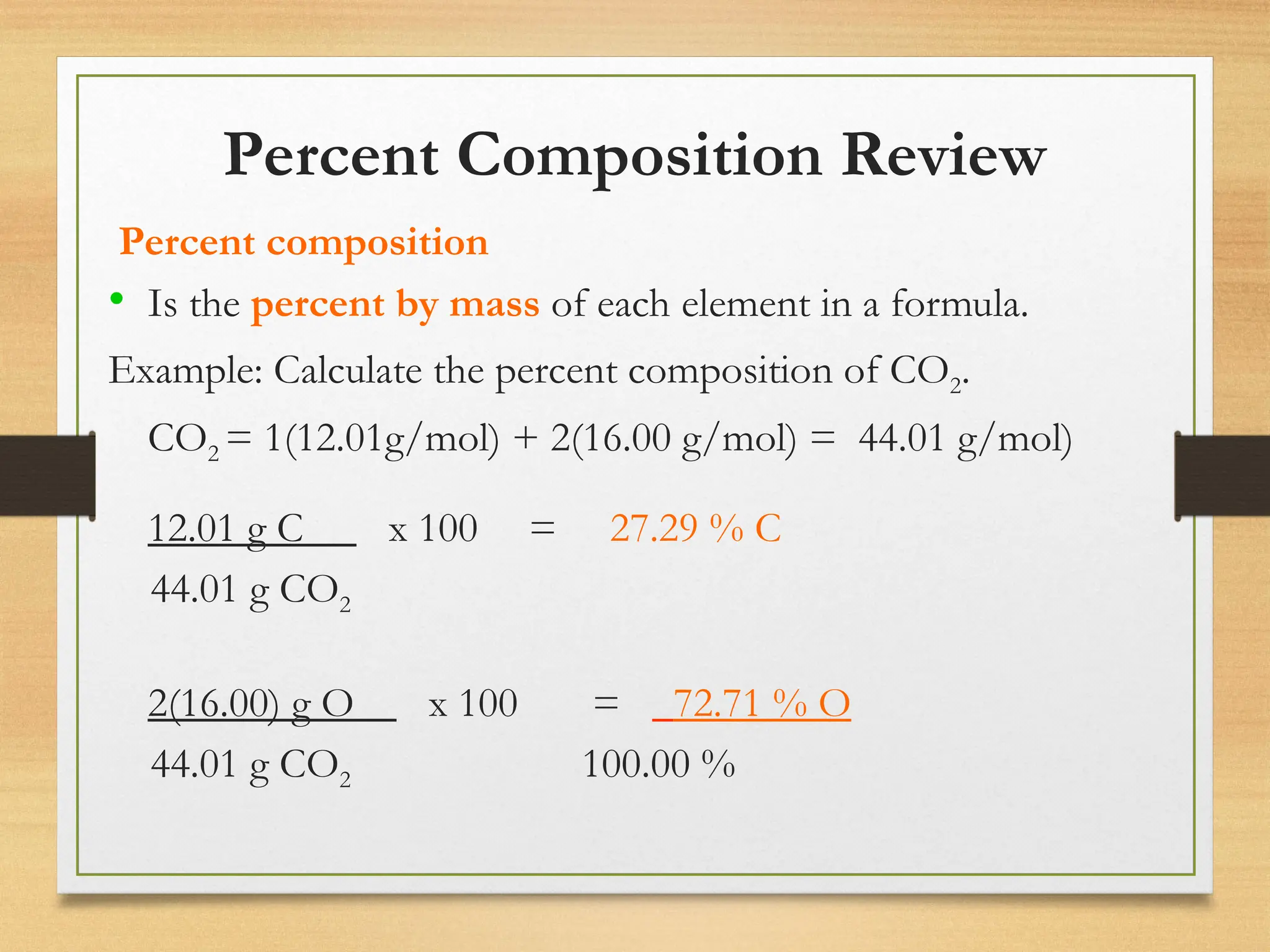 Percent Composition Review

Percent composition

• Is the percent by mass of each element in a formula.

Example: Calculate the percent composition of $CO_2$.

$CO_2$ = 1(12.01g/mol) + 2(16.00 g/mol) = 44.01 g/mol)

$\frac{12.01 \text{ g C}}{44.01 \text{ g } CO_2}$ x 100 = 27.29 % C

$\frac{2(16.00) \text{ g O}}{44.01 \text{ g } CO_2}$ x 100 = 72.71 % O

100.00 %